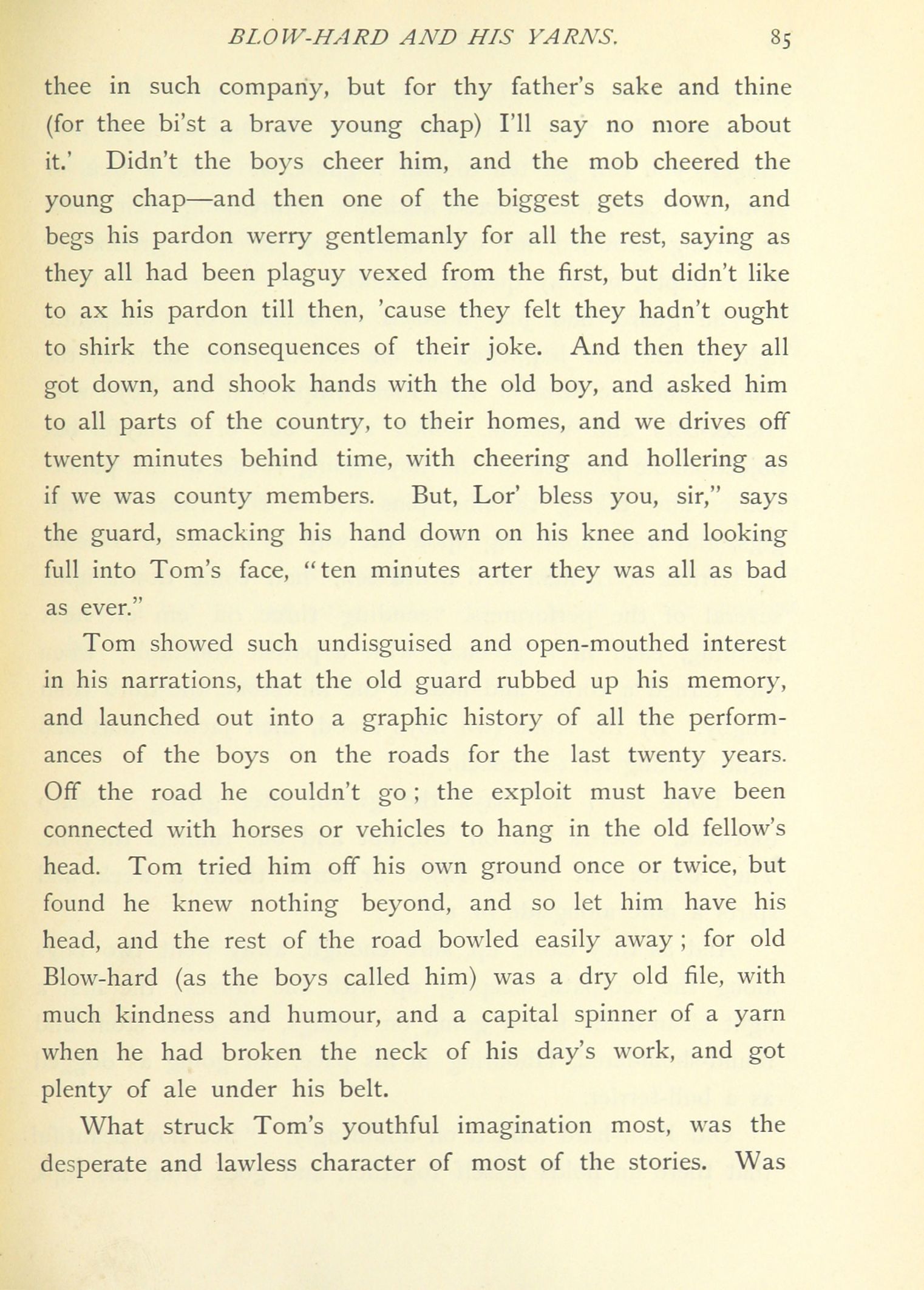 BLOW-HARD AND HIS YARNS. 85

thee in such company, but for thy father's sake and thine (for thee bi'st a brave young chap) I'll say no more about it.' Didn't the boys cheer him, and the mob cheered the young chap—and then one of the biggest gets down, and begs his pardon werry gentlemanly for all the rest, saying as they all had been plaguy vexed from the first, but didn't like to ax his pardon till then, 'cause they felt they hadn't ought to shirk the consequences of their joke. And then they all got down, and shook hands with the old boy, and asked him to all parts of the country, to their homes, and we drives off twenty minutes behind time, with cheering and hollering as if we was county members. But, Lor' bless you, sir," says the guard, smacking his hand down on his knee and looking full into Tom's face, "ten minutes arter they was all as bad as ever."

Tom showed such undisguised and open-mouthed interest in his narrations, that the old guard rubbed up his memory, and launched out into a graphic history of all the performances of the boys on the roads for the last twenty years. Off the road he couldn't go; the exploit must have been connected with horses or vehicles to hang in the old fellow's head. Tom tried him off his own ground once or twice, but found he knew nothing beyond, and so let him have his head, and the rest of the road bowled easily away; for old Blow-hard (as the boys called him) was a dry old file, with much kindness and humour, and a capital spinner of a yarn when he had broken the neck of his day's work, and got plenty of ale under his belt.

What struck Tom's youthful imagination most, was the desperate and lawless character of most of the stories. Was